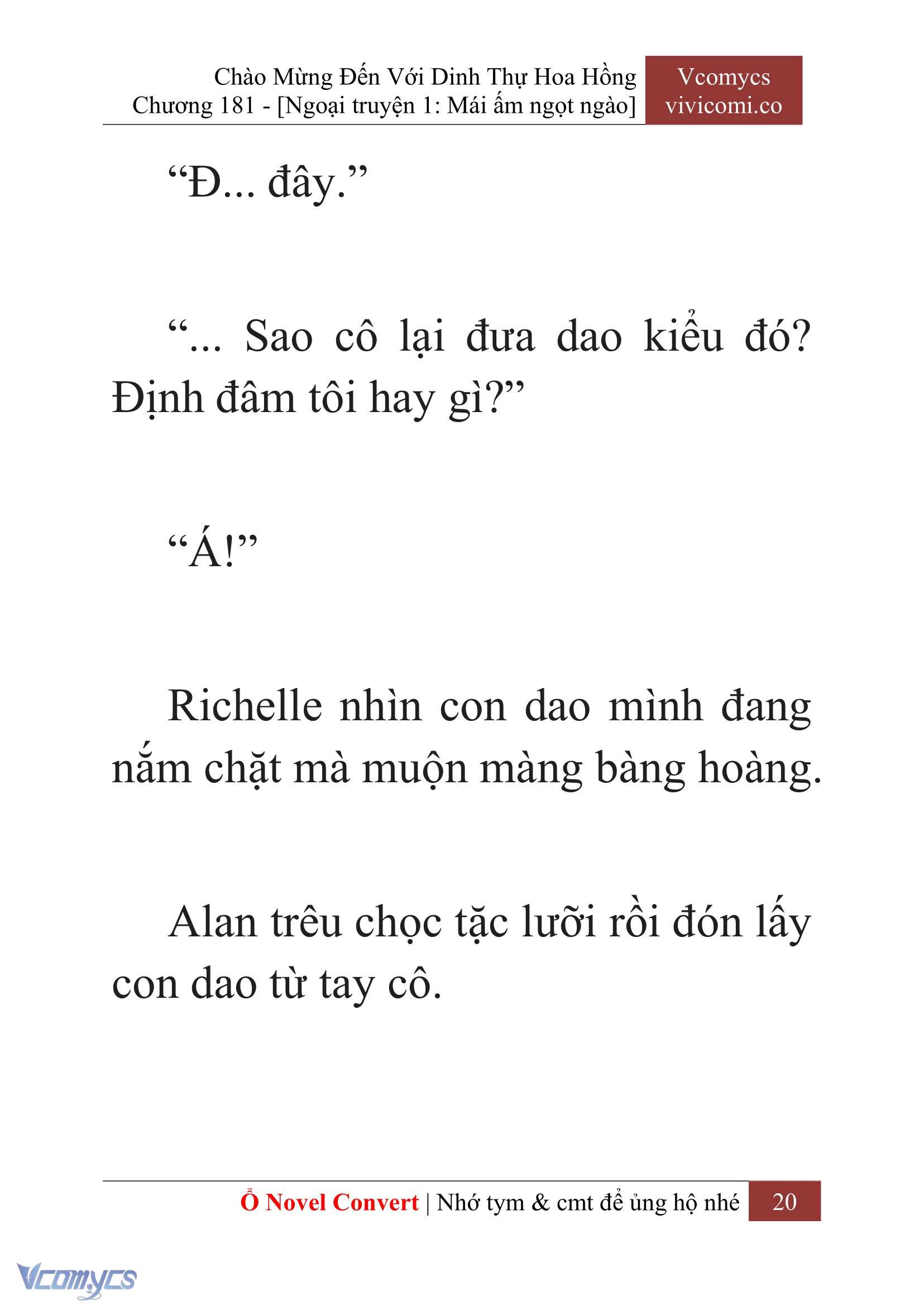 Chào Mừng Đến Với Dinh Thự Hoa Hồng
Chương 181 - [Ngoại truyện 1: Mái ấm ngọt ngào]

Vcomycs
vivicomi.co

“Đ... đây.”

“... Sao cô lại đưa dao kiểu đó? Định đâm tôi hay gì?”

“Á!”

Richelle nhìn con dao mình đang nắm chặt mà muộn màng bàng hoàng.

Alan trêu chọc tặc lưỡi rồi đón lấy con dao từ tay cô.

Ổ Novel Convert | Nhớ tym & cmt để ủng hộ nhé 20

Vcomycs